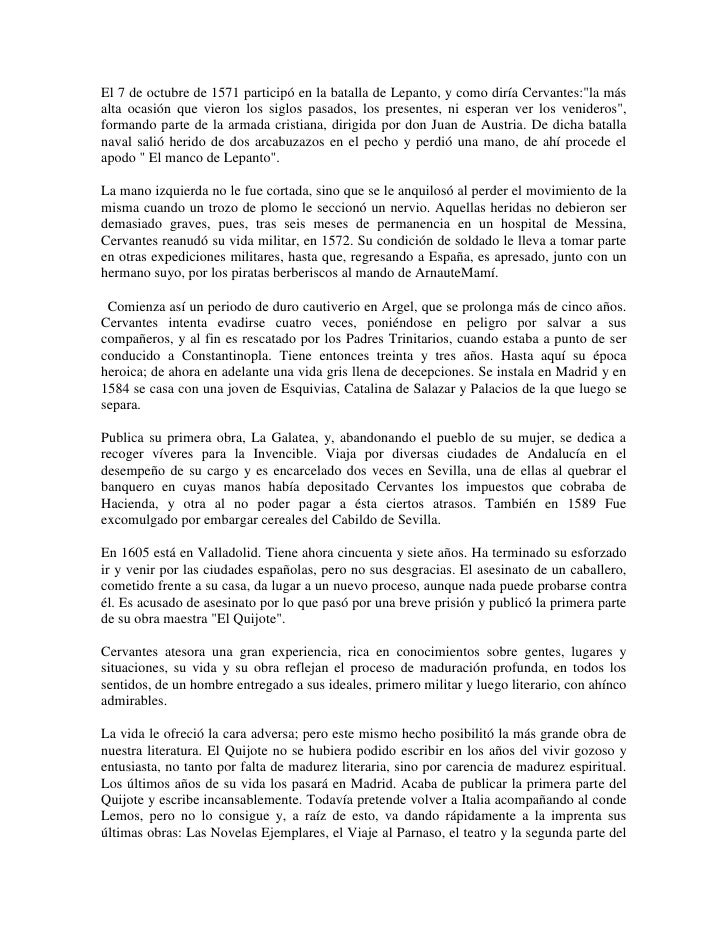 El 7 de octubre de 1571 participó en la batalla de Lepanto, y como diría Cervantes:"la más alta ocasión que vieron los siglos pasados, los presentes, ni esperan ver los venideros", formando parte de la armada cristiana, dirigida por don Juan de Austria. De dicha batalla naval salió herido de dos arcabuzazos en el pecho y perdió una mano, de ahí procede el apodo " El manco de Lepanto".

La mano izquierda no le fue cortada, sino que se le anquilosó al perder el movimiento de la misma cuando un trozo de plomo le seccionó un nervio. Aquellas heridas no debieron ser demasiado graves, pues, tras seis meses de permanencia en un hospital de Messina, Cervantes reanudó su vida militar, en 1572. Su condición de soldado le lleva a tomar parte en otras expediciones militares, hasta que, regresando a España, es apresado, junto con un hermano suyo, por los piratas berberiscos al mando de ArnauteMamí.

Comienza así un periodo de duro cautiverio en Argel, que se prolonga más de cinco años. Cervantes intenta evadirse cuatro veces, poniéndose en peligro por salvar a sus compañeros, y al fin es rescatado por los Padres Trinitarios, cuando estaba a punto de ser conducido a Constantinopla. Tiene entonces treinta y tres años. Hasta aquí su época heroica; de ahora en adelante una vida gris llena de decepciones. Se instala en Madrid y en 1584 se casa con una joven de Esquivias, Catalina de Salazar y Palacios de la que luego se separa.

Publica su primera obra, La Galatea, y, abandonando el pueblo de su mujer, se dedica a recoger víveres para la Invencible. Viaja por diversas ciudades de Andalucía en el desempeño de su cargo y es encarcelado dos veces en Sevilla, una de ellas al quebrar el banquero en cuyas manos había depositado Cervantes los impuestos que cobraba de Hacienda, y otra al no poder pagar a ésta ciertos atrasos. También en 1589 Fue excomulgado por embargar cereales del Cabildo de Sevilla.

En 1605 está en Valladolid. Tiene ahora cincuenta y siete años. Ha terminado su esforzado ir y venir por las ciudades españolas, pero no sus desgracias. El asesinato de un caballero, cometido frente a su casa, da lugar a un nuevo proceso, aunque nada puede probarse contra él. Es acusado de asesinato por lo que pasó por una breve prisión y publicó la primera parte de su obra maestra "El Quijote".

Cervantes atesora una gran experiencia, rica en conocimientos sobre gentes, lugares y situaciones, su vida y su obra reflejan el proceso de maduración profunda, en todos los sentidos, de un hombre entregado a sus ideales, primero militar y luego literario, con ahínco admirables.

La vida le ofreció la cara adversa; pero este mismo hecho posibilitó la más grande obra de nuestra literatura. El Quijote no se hubiera podido escribir en los años del vivir gozoso y entusiasta, no tanto por falta de madurez literaria, sino por carencia de madurez espiritual. Los últimos años de su vida los pasará en Madrid. Acaba de publicar la primera parte del Quijote y escribe incansablemente. Todavía pretende volver a Italia acompañando al conde Lemos, pero no lo consigue y, a raíz de esto, va dando rápidamente a la imprenta sus últimas obras: Las Novelas Ejemplares, el Viaje al Parnaso, el teatro y la segunda parte del